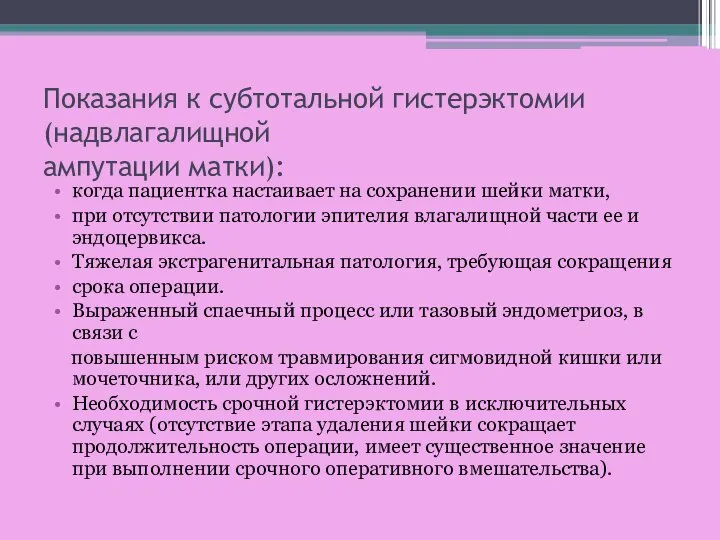 Показания к субтотальной гистерэктомии (надвлагалищной ампутации матки):

• когда пациентка настаивает на сохранении шейки матки,
• при отсутствии патологии эпителия влагалищной части ее и эндоцервикса.
• Тяжелая экстрагенитальная патология, требующая сокращения
• срока операции.
• Выраженный спаечный процесс или тазовый эндометриоз, в связи с

повышенным риском травмирования сигмовидной кишки или мочеточника, или других осложнений.

• Необходимость срочной гистерэктомии в исключительных случаях (отсутствие этапа удаления шейки сокращает продолжительность операции, имеет существенное значение при выполнении срочного оперативного вмешательства).